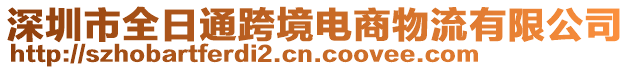 深圳市全日通跨境电商物流有限公司
http://szhobartferdi2.cn.coovee.com